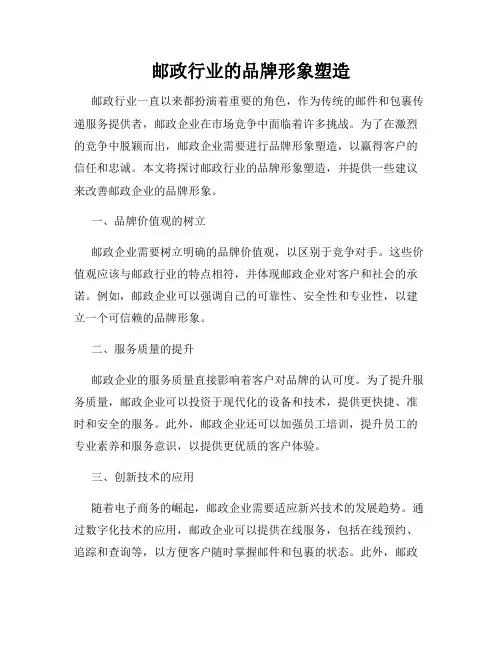 邮政行业的品牌形象塑造

邮政行业一直以来都扮演着重要的角色，作为传统的邮件和包裹传递服务提供者，邮政企业在市场竞争中面临着许多挑战。为了在激烈的竞争中脱颖而出，邮政企业需要进行品牌形象塑造，以赢得客户的信任和忠诚。本文将探讨邮政行业的品牌形象塑造，并提供一些建议来改善邮政企业的品牌形象。

一、品牌价值观的树立

邮政企业需要树立明确的品牌价值观，以区别于竞争对手。这些价值观应该与邮政行业的特点相符，并体现邮政企业对客户和社会的承诺。例如，邮政企业可以强调自己的可靠性、安全性和专业性，以建立一个可信赖的品牌形象。

二、服务质量的提升

邮政企业的服务质量直接影响着客户对品牌的认可度。为了提升服务质量，邮政企业可以投资于现代化的设备和技术，提供更快捷、准时和安全的服务。此外，邮政企业还可以加强员工培训，提升员工的专业素养和服务意识，以提供更优质的客户体验。

三、创新技术的应用

随着电子商务的崛起，邮政企业需要适应新兴技术的发展趋势。通过数字化技术的应用，邮政企业可以提供在线服务，包括在线预约、追踪和查询等，以方便客户随时掌握邮件和包裹的状态。此外，邮政